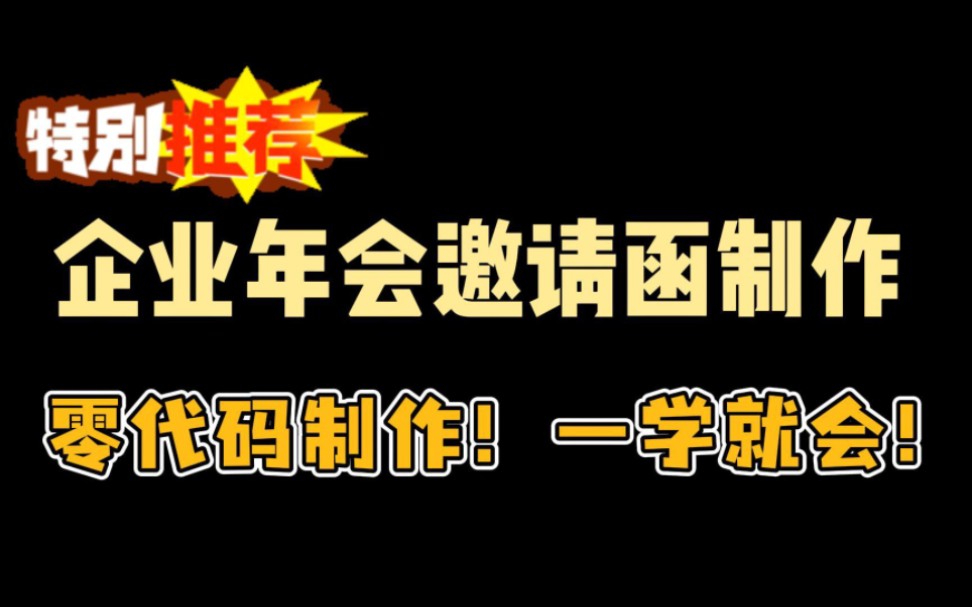 特别推荐

企业年会邀请函制作

零代码制作！一学就会！